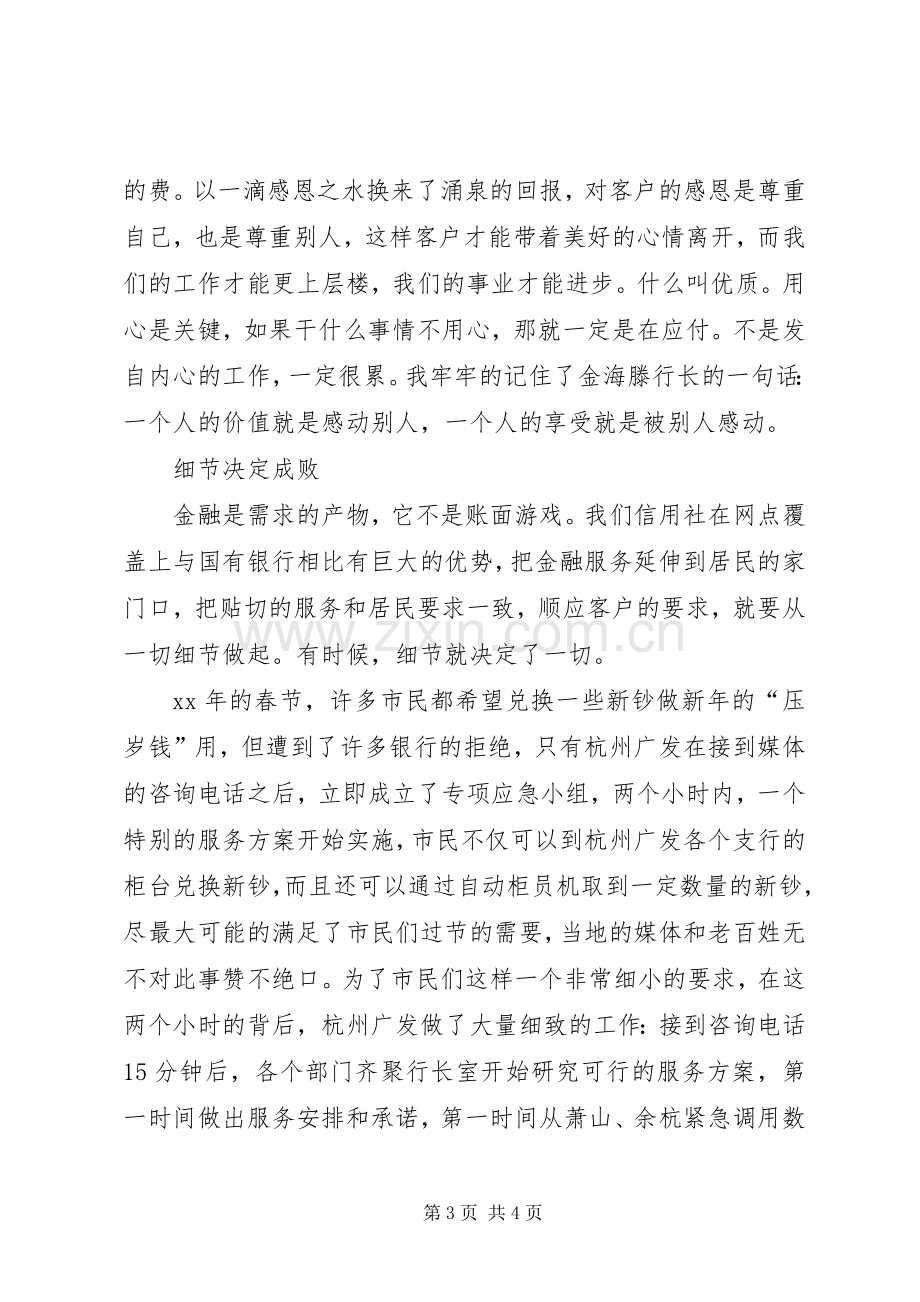 的费。以一滴感恩之水换来了涌泉的回报，对客户的感恩是尊重自己，也是尊重别人，这样客户才能带着美好的心情离开，而我们的工作才能更上层楼，我们的事业才能进步。什么叫优质。用心是关键，如果干什么事情不用心，那就一定是在应付。不是发自内心的工作，一定很累。我牢牢的记住了金海滕行长的一句话：一个人的价值就是感动别人，一个人的享受就是被别人感动。

细节决定成败

金融是需求的产物，它不是账面游戏。我们信用社在网点覆盖上与国有银行相比有巨大的优势，把金融服务延伸到居民的家门口，把贴切的服务和居民要求一致，顺应客户的要求，就要从一切细节做起。有时候，细节就决定了一切。

xx年的春节，许多市民都希望兑换一些新钞做新年的“压岁钱”用，但遭到了许多银行的拒绝，只有杭州广发在接到媒体的咨询电话之后，立即成立了专项应急小组，两个小时内，一个特别的服务方案开始实施，市民不仅可以到杭州广发各个支行的柜台兑换新钞，而且还可以通过自动柜员机取到一定数量的新钞，尽最大可能的满足了市民们过节的需要，当地的媒体和老百姓无不对此事赞不绝口。为了市民们这样一个非常细小的要求，在这两个小时的背后，杭州广发做了大量细致的工作：接到咨询电话15分钟后，各个部门齐聚行长室开始研究可行的服务方案，第一时间做出服务安排和承诺，第一时间从萧山、余杭紧急调用数

第3页 共4页

www.zixin.com.cn